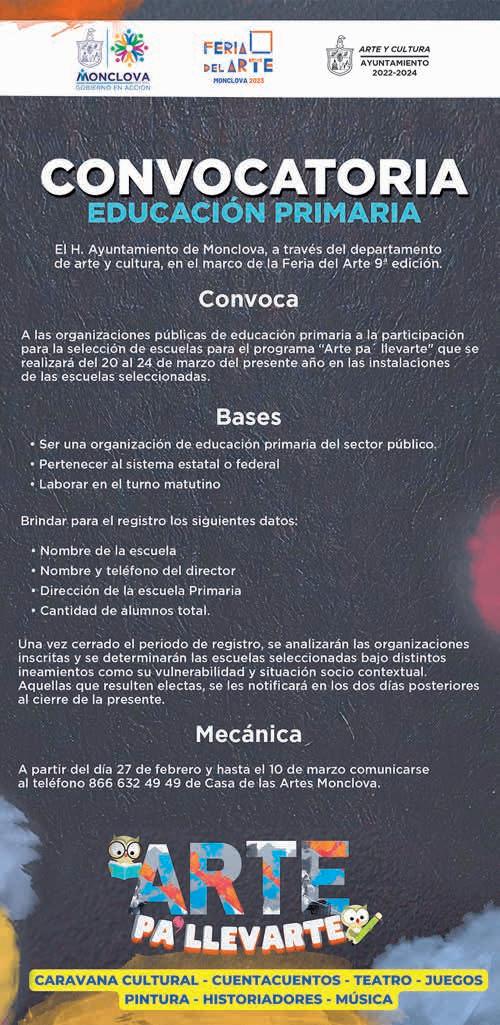 MONCLOVA
GOBIERNO EN ACCIÓN

FERIA DEL ARTE
MONCLOVA 2023

ARTE Y CULTURA
AYUNTAMIENTO
2022-2024

CONVOCATORIA
EDUCACIÓN PRIMARIA

El H. Ayuntamiento de Monclova, a través del departamento de arte y cultura, en el marco de la Feria del Arte 9ª edición.

Convoca

A las organizaciones públicas de educación primaria a la participación para la selección de escuelas para el programa "Arte pa´ llevarte" que se realizará del 20 al 24 de marzo del presente año en las instalaciones de las escuelas seleccionadas.

Bases

• Ser una organización de educación primaria del sector público.
• Pertenecer al sistema estatal o federal
• Laborar en el turno matutino

Brindar para el registro los siguientes datos:

• Nombre de la escuela
• Nombre y teléfono del director
• Dirección de la escuela Primaria
• Cantidad de alumnos total.

Una vez cerrado el periodo de registro, se analizarán las organizaciones inscritas y se determinarán las escuelas seleccionadas bajo distintos ineamientos como su vulnerabilidad y situación socio contextual. Aquellas que resulten electas, se les notificará en los dos días posteriores al cierre de la presente.

Mecánica

A partir del día 27 de febrero y hasta el 10 de marzo comunicarse al teléfono 866 632 49 49 de Casa de las Artes Monclova.

ARTE
PA'LLEVARTE

CARAVANA CULTURAL - CUENTACUENTOS - TEATRO - JUEGOS
PINTURA - HISTORIADORES - MÚSICA